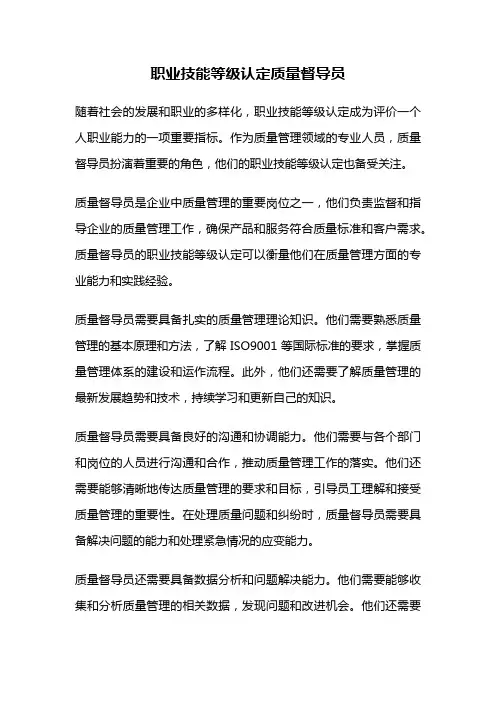 职业技能等级认定质量督导员

随着社会的发展和职业的多样化，职业技能等级认定成为评价一个人职业能力的一项重要指标。作为质量管理领域的专业人员，质量督导员扮演着重要的角色，他们的职业技能等级认定也备受关注。

质量督导员是企业中质量管理的重要岗位之一，他们负责监督和指导企业的质量管理工作，确保产品和服务符合质量标准和客户需求。质量督导员的职业技能等级认定可以衡量他们在质量管理方面的专业能力和实践经验。

质量督导员需要具备扎实的质量管理理论知识。他们需要熟悉质量管理的基本原理和方法，了解 ISO9001 等国际标准的要求，掌握质量管理体系的建设和运作流程。此外，他们还需要了解质量管理的最新发展趋势和技术，持续学习和更新自己的知识。

质量督导员需要具备良好的沟通和协调能力。他们需要与各个部门和岗位的人员进行沟通和合作，推动质量管理工作的落实。他们还需要能够清晰地传达质量管理的要求和目标，引导员工理解和接受质量管理的重要性。在处理质量问题和纠纷时，质量督导员需要具备解决问题的能力和处理紧急情况的应变能力。

质量督导员还需要具备数据分析和问题解决能力。他们需要能够收集和分析质量管理的相关数据，发现问题和改进机会。他们还需要